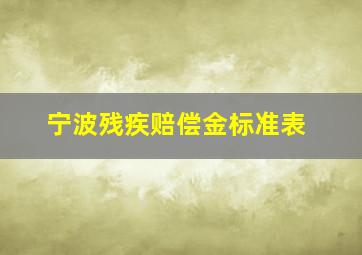 宁波残疾赔偿金标准表